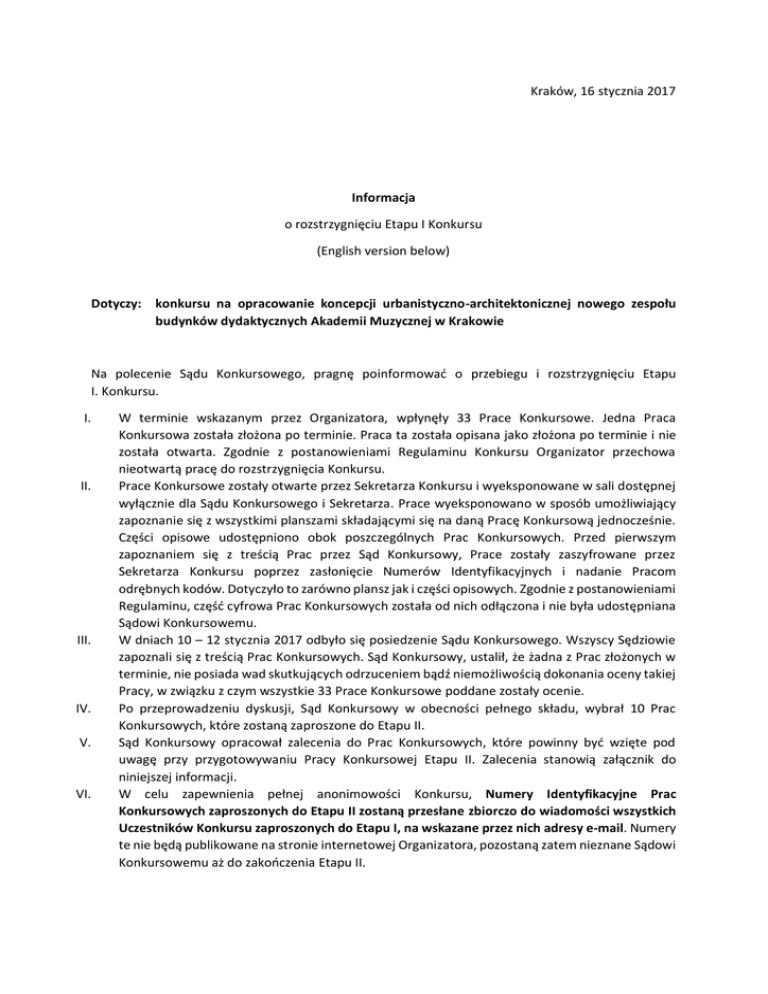 Kraków, 16 stycznia 2017

Informacja

o rozstrzygnięciu Etapu I Konkursu

(English version below)

Dotyczy: konkursu na opracowanie koncepcji urbanistyczno-architektonicznej nowego zespołu budynków dydaktycznych Akademii Muzycznej w Krakowie

Na polecenie Sądu Konkursowego, pragnę poinformować o przebiegu i rozstrzygnięciu Etapu I. Konkursu.

I. W terminie wskazanym przez Organizatora, wpłynęły 33 Prace Konkursowe. Jedna Praca Konkursowa została złożona po terminie. Praca ta została opisana jako złożona po terminie i nie została otwarta. Zgodnie z postanowieniami Regulaminu Konkursu Organizator przechowa nieotwartą pracę do rozstrzygnięcia Konkursu.

II. Prace Konkursowe zostały otwarte przez Sekretarza Konkursu i wyeksponowane w sali dostępnej wyłącznie dla Sądu Konkursowego i Sekretarza. Prace wyeksponowano w sposób umożliwiający zapoznanie się z wszystkimi planszami składającymi się na daną Pracę Konkursową jednocześnie. Części opisowe udostępniono obok poszczególnych Prac Konkursowych. Przed pierwszym zapoznaniem się z treścią Prac przez Sąd Konkursowy, Prace zostały zaszyfrowane przez Sekretarza Konkursu poprzez zasłonięcie Numerów Identyfikacyjnych i nadanie Pracom odrębnych kodów. Dotyczyło to zarówno plansz jak i części opisowych. Zgodnie z postanowieniami Regulaminu, część cyfrowa Prac Konkursowych została od nich odłączona i nie była udostępniana Sądowi Konkursowemu.

III. W dniach 10 – 12 stycznia 2017 odbyło się posiedzenie Sądu Konkursowego. Wszyscy Sędziowie zapoznali się z treścią Prac Konkursowych. Sąd Konkursowy, ustalił, że żadna z Prac złożonych w terminie, nie posiada wad skutkujących odrzuceniem bądź niemożliwością dokonania oceny takiej Pracy, w związku z czym wszystkie 33 Prace Konkursowe poddane zostały ocenie.

IV. Po przeprowadzeniu dyskusji, Sąd Konkursowy w obecności pełnego składu, wybrał 10 Prac Konkursowych, które zostaną zaproszone do Etapu II.

V. Sąd Konkursowy opracował zalecenia do Prac Konkursowych, które powinny być wzięte pod uwagę przy przygotowywaniu Pracy Konkursowej Etapu II. Zalecenia stanowią załącznik do niniejszej informacji.

VI. W celu zapewnienia pełnej anonimowości Konkursu, Numery Identyfikacyjne Prac Konkursowych zaproszonych do Etapu II zostaną przesłane zbiorczo do wiadomości wszystkich Uczestników Konkursu zaproszonych do Etapu I, na wskazane przez nich adresy e-mail. Numery te nie będą publikowane na stronie internetowej Organizatora, pozostaną zatem nieznane Sądowi Konkursowemu aż do zakończenia Etapu II.